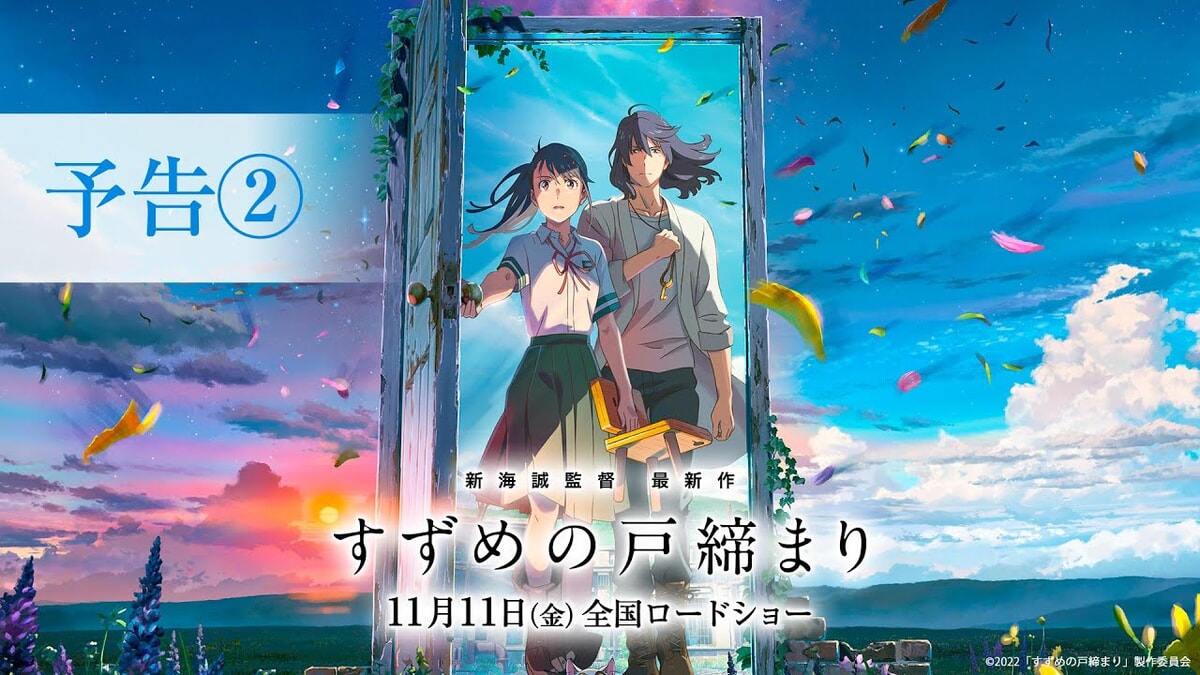 予告②

新海誠監督 最新作

すずめの戸締まり

11月11日(金) 全国ロードショー

©2022「すずめの戸締まり」製作委員会